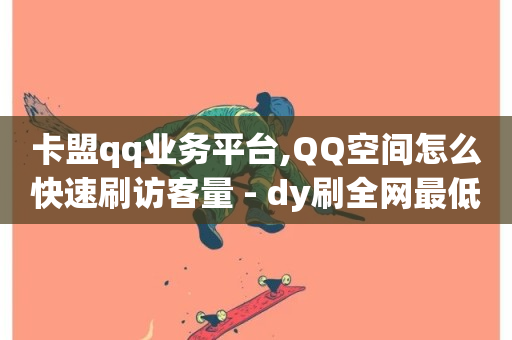 卡盟qq业务平台,QQ空间怎么快速刷访客量 - dy刷全网最低